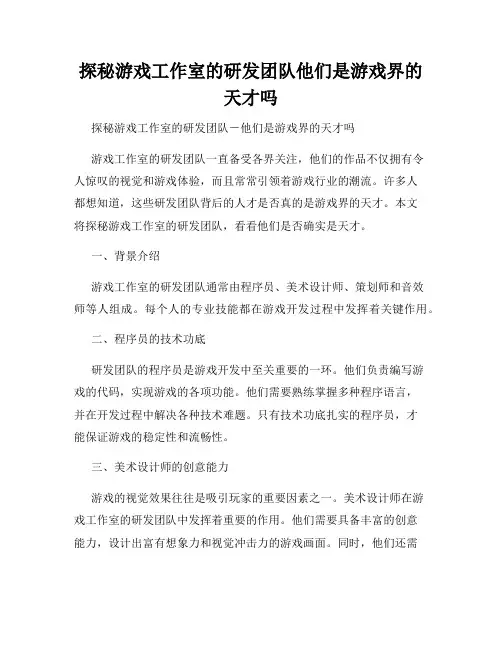 探秘游戏工作室的研发团队他们是游戏界的天才吗

探秘游戏工作室的研发团队－他们是游戏界的天才吗

游戏工作室的研发团队一直备受各界关注，他们的作品不仅拥有令人惊叹的视觉和游戏体验，而且常常引领着游戏行业的潮流。许多人都想知道，这些研发团队背后的人才是否真的是游戏界的天才。本文将探秘游戏工作室的研发团队，看看他们是否确实是天才。

一、背景介绍

游戏工作室的研发团队通常由程序员、美术设计师、策划师和音效师等人组成。每个人的专业技能都在游戏开发过程中发挥着关键作用。

二、程序员的技术功底

研发团队的程序员是游戏开发中至关重要的一环。他们负责编写游戏的代码，实现游戏的各项功能。他们需要熟练掌握多种程序语言，并在开发过程中解决各种技术难题。只有技术功底扎实的程序员，才能保证游戏的稳定性和流畅性。

三、美术设计师的创意能力

游戏的视觉效果往往是吸引玩家的重要因素之一。美术设计师在游戏工作室的研发团队中发挥着重要的作用。他们需要具备丰富的创意能力，设计出富有想象力和视觉冲击力的游戏画面。同时，他们还需